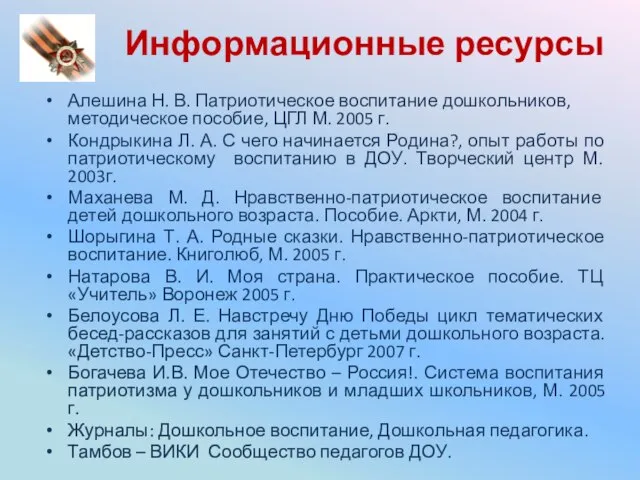 Информационные ресурсы

• Алешина Н. В. Патриотическое воспитание дошкольников, методическое пособие, ЦГЛ М. 2005 г.
• Кондрыкина Л. А. С чего начинается Родина?, опыт работы по патриотическому воспитанию в ДОУ. Творческий центр М. 2003г.
• Маханева М. Д. Нравственно-патриотическое воспитание детей дошкольного возраста. Пособие. Аркти, М. 2004 г.
• Шорыгина Т. А. Родные сказки. Нравственно-патриотическое воспитание. Книголюб, М. 2005 г.
• Натарова В. И. Моя страна. Практическое пособие. ТЦ «Учитель» Воронеж 2005 г.
• Белоусова Л. Е. Навстречу Дню Победы цикл тематических бесед-рассказов для занятий с детьми дошкольного возраста. «Детство-Пресс» Санкт-Петербург 2007 г.
• Богачева И.В. Мое Отечество – Россия!. Система воспитания патриотизма у дошкольников и младших школьников, М. 2005 г.
• Журналы: Дошкольное воспитание, Дошкольная педагогика.
• Тамбов – ВИКИ Сообщество педагогов ДОУ.